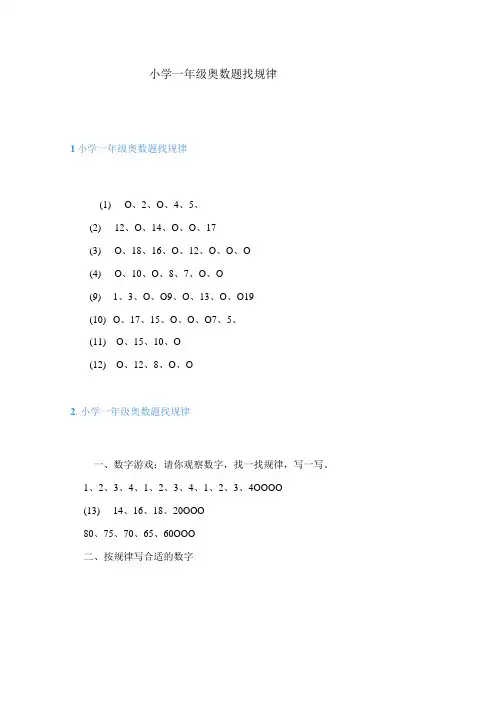 小学一年级奥数题找规律

1 小学一年级奥数题找规律

(1) O、2、O、4、5、

(2) 12、O、14、O、O、17

(3) O、18、16、O、12、O、O、O

(4) O、10、O、8、7、O、O

(9) 1、3、O、O9、O、13、O、O19

(10) O、17、15、O、O、O7、5、

(11) O、15、10、O

(12) O、12、8、O、O

2. 小学一年级奥数题找规律

一、数字游戏：请你观察数字，找一找规律，写一写。

1、2、3、4、1、2、3、4、1、2、3、4OOOO

(13) 14、16、18、20OOO

80、75、70、65、60OOO

二、按规律写合适的数字